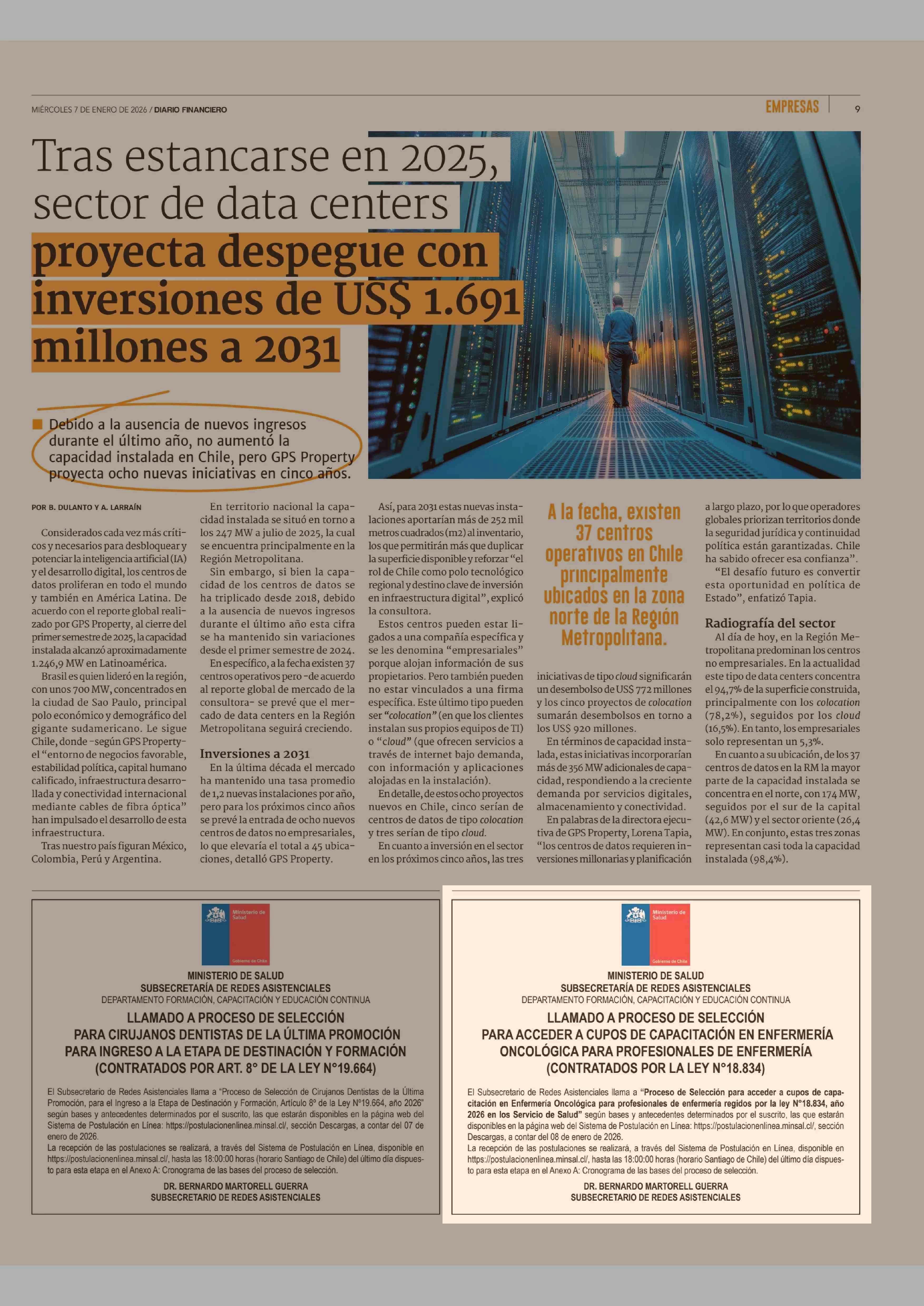 MIÉRCOLES 7 DE ENERO DE 2026 / DIARIO FINANCIERO

EMPRESAS 9

Tras estancarse en 2025, sector de data centers proyecta despegue con inversiones de US$ 1.691 millones a 2031

Debido a la ausencia de nuevos ingresos durante el último año, no aumentó la capacidad instalada en Chile, pero GPS Property proyecta ocho nuevas iniciativas en cinco años.

POR B. DULANTO Y A. LARRAÍN

Considerados cada vez más críticos y necesarios para desbloquear y potenciar la inteligencia artificial (IA) y el desarrollo digital, los centros de datos proliferan en todo el mundo y también en América Latina. De acuerdo con el reporte global realizado por GPS Property, al cierre del primer semestre de 2025, la capacidad instalada alcanzó aproximadamente 1.246,9 MW en Latinoamérica.

Brasil es quien lideró en la región, con unos 700 MW, concentrados en la ciudad de Sao Paulo, principal polo económico y demográfico del gigante sudamericano. Le sigue Chile, donde -según GPS Property- el "entorno de negocios favorable, estabilidad política, capital humano calificado, infraestructura desarrollada y conectividad internacional mediante cables de fibra óptica" han impulsado el desarrollo de esta infraestructura.

Tras nuestro país figuran México, Colombia, Perú y Argentina.

En territorio nacional la capacidad instalada se situó en torno a los 247 MW a julio de 2025, la cual se encuentra principalmente en la Región Metropolitana.

Sin embargo, si bien la capacidad de los centros de datos se ha triplicado desde 2018, debido a la ausencia de nuevos ingresos durante el último año esta cifra se ha mantenido sin variaciones desde el primer semestre de 2024.

En específico, a la fecha existen 37 centros operativos pero -de acuerdo al reporte global de mercado de la consultora- se prevé que el mercado de data centers en la Región Metropolitana seguirá creciendo.

Inversiones a 2031

En la última década el mercado ha mantenido una tasa promedio de 1,2 nuevas instalaciones por año, pero para los próximos cinco años se prevé la entrada de ocho nuevos centros de datos no empresariales, lo que elevaría el total a 45 ubicaciones, detalló GPS Property.

Así, para 2031 estas nuevas instalaciones aportarían más de 252 mil metros cuadrados (m2) al inventario, los que permitirán más que duplicar la superficie disponible y reforzar "el rol de Chile como polo tecnológico regional y destino clave de inversión en infraestructura digital", explicó la consultora.

Estos centros pueden estar ligados a una compañía específica y se les denomina "empresariales" porque alojan información de sus propietarios. Pero también pueden no estar vinculados a una firma específica. Este último tipo pueden ser "colocation" (en que los clientes instalan sus propios equipos de TI) o "cloud" (que ofrecen servicios a través de internet bajo demanda, con información y aplicaciones alojadas en la instalación).

En detalle, de estos ocho proyectos nuevos en Chile, cinco serían de centros de datos de tipo colocation y tres serían de tipo cloud.

En cuanto a inversión en el sector en los próximos cinco años, las tres

A la fecha, existen 37 centros operativos en Chile principalmente ubicados en la zona norte de la Región Metropolitana.

iniciativas de tipo cloud significarán un desembolso de US$ 772 millones y los cinco proyectos de colocation sumarán desembolsos en torno a los US$ 920 millones.

En términos de capacidad instalada, estas iniciativas incorporarían más de 356 MW adicionales de capacidad, respondiendo a la creciente demanda por servicios digitales, almacenamiento y conectividad.

En palabras de la directora ejecutiva de GPS Property, Lorena Tapia, "los centros de datos requieren inversiones millonarias y planificación a largo plazo, por lo que operadores globales priorizan territorios donde la seguridad jurídica y continuidad política están garantizadas. Chile ha sabido ofrecer esa confianza".

"El desafío futuro es convertir esta oportunidad en política de Estado", enfatizó Tapia.

Radiografía del sector

Al día de hoy, en la Región Metropolitana predominan los centros no empresariales. En la actualidad este tipo de data centers concentra el 94,7% de la superficie construida, principalmente con los colocation (78,2%), seguidos por los cloud (16,5%). En tanto, los empresariales solo representan un 5,3%.

En cuanto a su ubicación, de los 37 centros de datos en la RM la mayor parte de la capacidad instalada se concentra en el norte, con 174 MW, seguidos por el sur de la capital (42,6 MW) y el sector oriente (26,4 MW). En conjunto, estas tres zonas representan casi toda la capacidad instalada (98,4%).

Ministerio de Salud
Gobierno de Chile

MINISTERIO DE SALUD
SUBSECRETARÍA DE REDES ASISTENCIALES
DEPARTAMENTO FORMACIÓN, CAPACITACIÓN Y EDUCACIÓN CONTINUA

LLAMADO A PROCESO DE SELECCIÓN PARA CIRUJANOS DENTISTAS DE LA ÚLTIMA PROMOCIÓN PARA INGRESO A LA ETAPA DE DESTINACIÓN Y FORMACIÓN (CONTRATADOS POR ART. 8° DE LA LEY N°19.664)

El Subsecretario de Redes Asistenciales llama a "Proceso de Selección de Cirujanos Dentistas de la Última Promoción, para el Ingreso a la Etapa de Destinación y Formación, Artículo 8° de la Ley N°19.664, año 2026" según bases y antecedentes determinados por el suscrito, las que estarán disponibles en la página web del Sistema de Postulación en Línea: https://postulacionenlinea.minsal.cl/, sección Descargas, a contar del 07 de enero de 2026.
La recepción de las postulaciones se realizará, a través del Sistema de Postulación en Línea, disponible en https://postulacionenlinea.minsal.cl/, hasta las 18:00:00 horas (horario Santiago de Chile) del último día dispuesto para esta etapa en el Anexo A: Cronograma de las bases del proceso de selección.

DR. BERNARDO MARTORELL GUERRA
SUBSECRETARIO DE REDES ASISTENCIALES

Ministerio de Salud
Gobierno de Chile

MINISTERIO DE SALUD
SUBSECRETARÍA DE REDES ASISTENCIALES
DEPARTAMENTO FORMACIÓN, CAPACITACIÓN Y EDUCACIÓN CONTINUA

LLAMADO A PROCESO DE SELECCIÓN PARA ACCEDER A CUPOS DE CAPACITACIÓN EN ENFERMERÍA ONCOLÓGICA PARA PROFESIONALES DE ENFERMERÍA (CONTRATADOS POR LA LEY N°18.834)

El Subsecretario de Redes Asistenciales llama a "Proceso de Selección para acceder a cupos de capacitación en Enfermería Oncológica para profesionales de enfermería regidos por la ley N°18.834, año 2026 en los Servicio de Salud" según bases y antecedentes determinados por el suscrito, las que estarán disponibles en la página web del Sistema de Postulación en Línea: https://postulacionenlinea.minsal.cl/, sección Descargas, a contar del 08 de enero de 2026.
La recepción de las postulaciones se realizará, a través del Sistema de Postulación en Línea, disponible en https://postulacionenlinea.minsal.cl/, hasta las 18:00:00 horas (horario Santiago de Chile) del último día dispuesto para esta etapa en el Anexo A: Cronograma de las bases del proceso de selección.

DR. BERNARDO MARTORELL GUERRA
SUBSECRETARIO DE REDES ASISTENCIALES